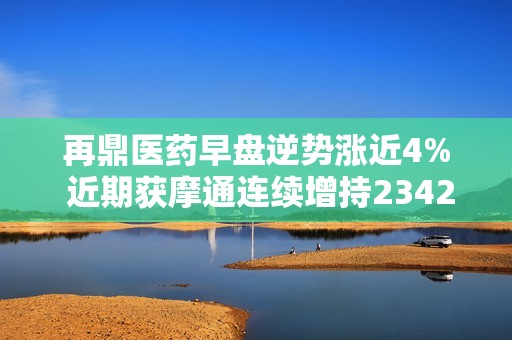 再鼎医药早盘逆势涨近4%
近期获摩通连续增持2342